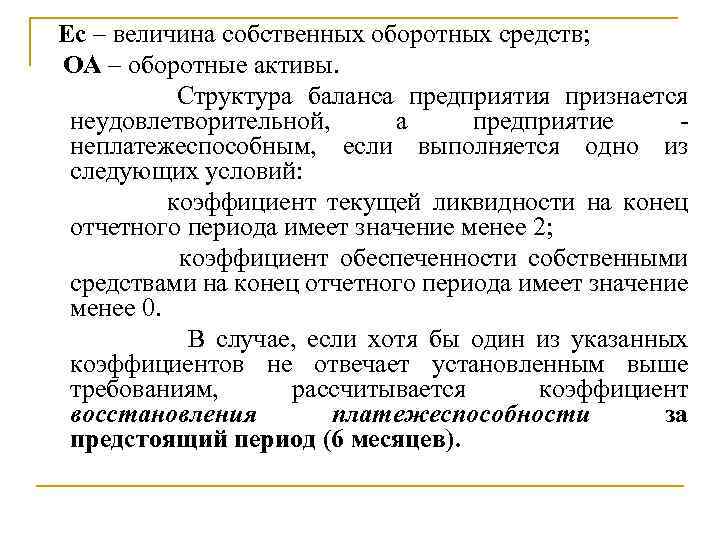 Ес – величина собственных оборотных средств;
ОА – оборотные активы.

Структура баланса предприятия признается неудовлетворительной, а предприятие - неплатежеспособным, если выполняется одно из следующих условий:

коэффициент текущей ликвидности на конец отчетного периода имеет значение менее 2;

коэффициент обеспеченности собственными средствами на конец отчетного периода имеет значение менее 0.

В случае, если хотя бы один из указанных коэффициентов не отвечает установленным выше требованиям, рассчитывается коэффициент восстановления платежеспособности за предстоящий период (6 месяцев).